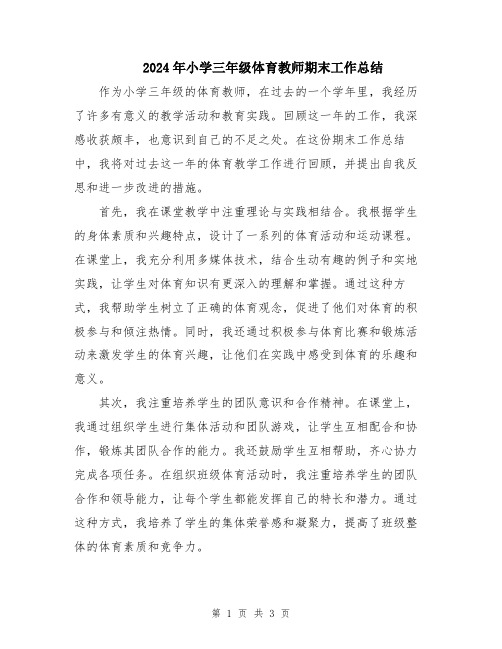 2024年小学三年级体育教师期末工作总结

作为小学三年级的体育教师，在过去的一个学年里，我经历了许多有意义的教学活动和教育实践。回顾这一年的工作，我深感收获颇丰，也意识到自己的不足之处。在这份期末工作总结中，我将对过去这一年的体育教学工作进行回顾，并提出自我反思和进一步改进的措施。

首先，我在课堂教学中注重理论与实践相结合。我根据学生的身体素质和兴趣特点，设计了一系列的体育活动和运动课程。在课堂上，我充分利用多媒体技术，结合生动有趣的例子和实地实践，让学生对体育知识有更深入的理解和掌握。通过这种方式，我帮助学生树立了正确的体育观念，促进了他们对体育的积极参与和倾注热情。同时，我还通过积极参与体育比赛和锻炼活动来激发学生的体育兴趣，让他们在实践中感受到体育的乐趣和意义。

其次，我注重培养学生的团队意识和合作精神。在课堂上，我通过组织学生进行集体活动和团队游戏，让学生互相配合和协作，锻炼其团队合作的能力。我还鼓励学生互相帮助，齐心协力完成各项任务。在组织班级体育活动时，我注重培养学生的团队合作和领导能力，让每个学生都能发挥自己的特长和潜力。通过这种方式，我培养了学生的集体荣誉感和凝聚力，提高了班级整体的体育素质和竞争力。

第 1 页 共 3 页